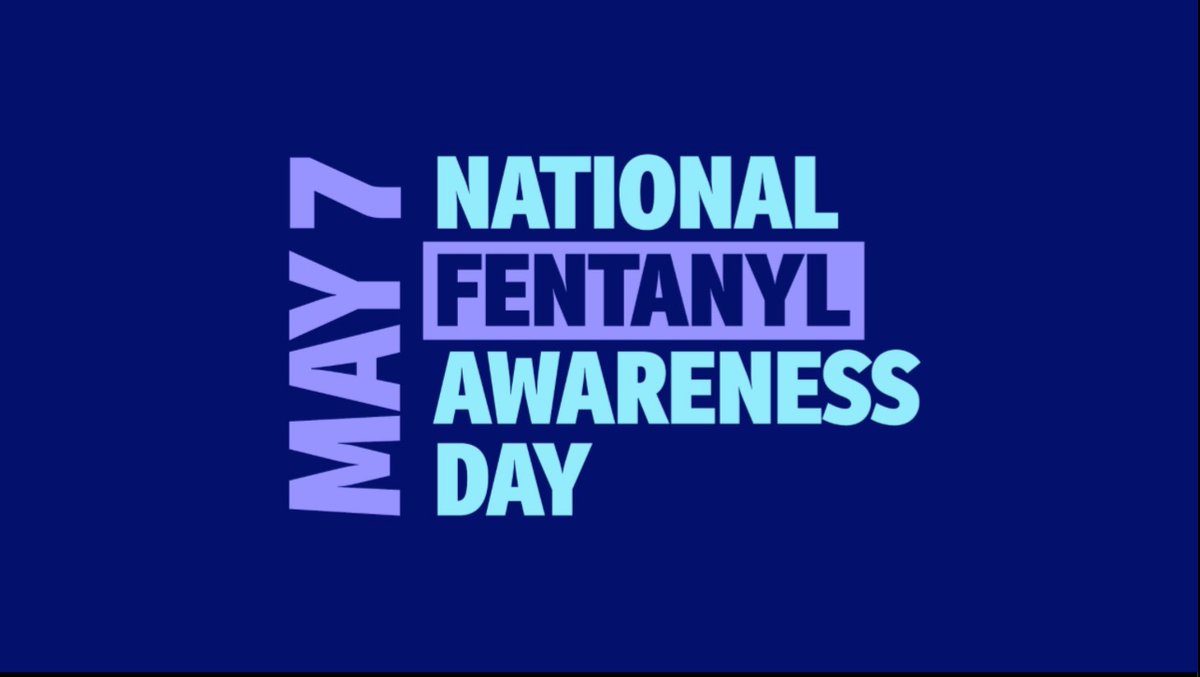 MAY 7

NATIONAL
FENTANYL
AWARENESS
DAY